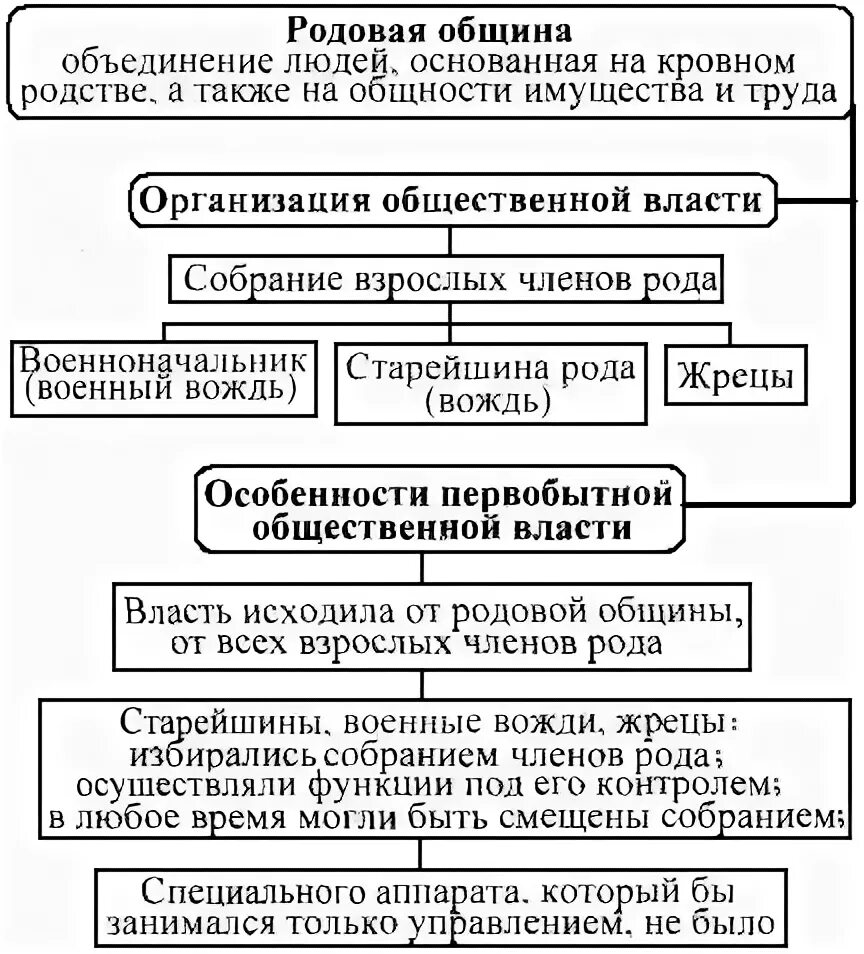 Родовая община
объединение людей, основанная на кровном родстве, а также на общности имущества и труда

Организация общественной власти

Собрание взрослых членов рода

Военноначальник (военный вождь)

Старейшина рода (вождь)

Жрецы

Особенности первобытной общественной власти

Власть исходила от родовой общины, от всех взрослых членов рода

Старейшины, военные вожди, жрецы:
избирались собранием членов рода;
осуществляли функции под его контролем;
в любое время могли быть смещены собранием;

Специального аппарата, который бы занимался только управлением, не было